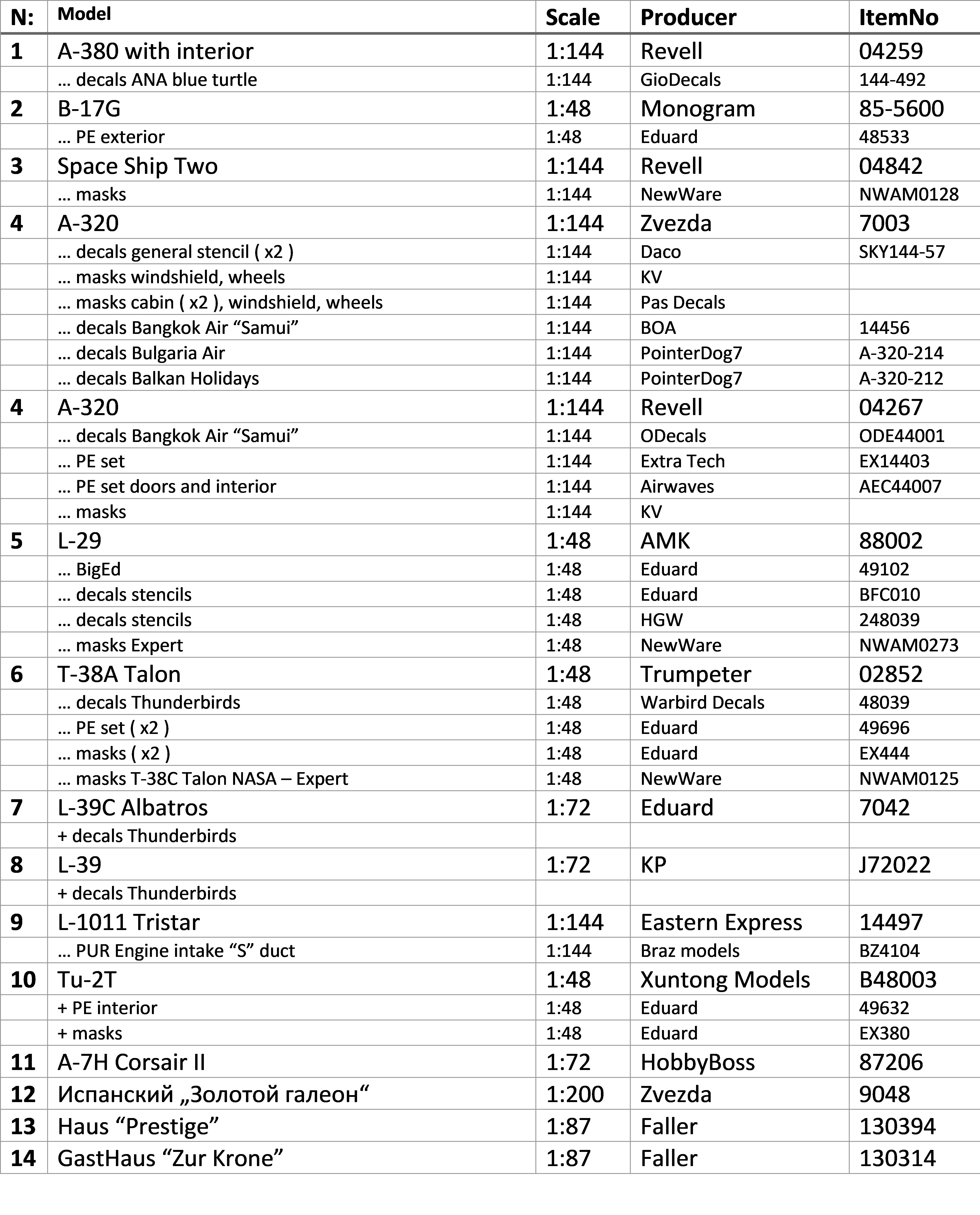 | N: | Model | Scale | Producer | ItemNo |
|---|---|---|---|---|
| 1 | A-380 with interior | 1:144 | Revell | 04259 |
| | … decals ANA blue turtle | 1:144 | GioDecals | 144-492 |
| 2 | B-17G | 1:48 | Monogram | 85-5600 |
| | … PE exterior | 1:48 | Eduard | 48533 |
| 3 | Space Ship Two | 1:144 | Revell | 04842 |
| | … masks | 1:144 | NewWare | NWAM0128 |
| 4 | A-320 | 1:144 | Zvezda | 7003 |
| | … decals general stencil ( x2 ) | 1:144 | Daco | SKY144-57 |
| | … masks windshield, wheels | 1:144 | KV | |
| | … masks cabin ( x2 ), windshield, wheels | 1:144 | Pas Decals | |
| | … decals Bangkok Air “Samui” | 1:144 | BOA | 14456 |
| | … decals Bulgaria Air | 1:144 | PointerDog7 | A-320-214 |
| | … decals Balkan Holidays | 1:144 | PointerDog7 | A-320-212 |
| 4 | A-320 | 1:144 | Revell | 04267 |
| | … decals Bangkok Air “Samui” | 1:144 | ODecals | ODE44001 |
| | … PE set | 1:144 | Extra Tech | EX14403 |
| | … PE set doors and interior | 1:144 | Airwaves | AEC44007 |
| | … masks | 1:144 | KV | |
| 5 | L-29 | 1:48 | AMK | 88002 |
| | … BigEd | 1:48 | Eduard | 49102 |
| | … decals stencils | 1:48 | Eduard | BFC010 |
| | … decals stencils | 1:48 | HGW | 248039 |
| | … masks Expert | 1:48 | NewWare | NWAM0273 |
| 6 | T-38A Talon | 1:48 | Trumpeter | 02852 |
| | … decals Thunderbirds | 1:48 | Warbird Decals | 48039 |
| | … PE set ( x2 ) | 1:48 | Eduard | 49696 |
| | … masks ( x2 ) | 1:48 | Eduard | EX444 |
| | … masks T-38C Talon NASA – Expert | 1:48 | NewWare | NWAM0125 |
| 7 | L-39C Albatros | 1:72 | Eduard | 7042 |
| | + decals Thunderbirds | | | |
| 8 | L-39 | 1:72 | KP | J72022 |
| | + decals Thunderbirds | | | |
| 9 | L-1011 Tristar | 1:144 | Eastern Express | 14497 |
| | … PUR Engine intake “S” duct | 1:144 | Braz models | BZ4104 |
| 10 | Tu-2T | 1:48 | Xuntong Models | B48003 |
| | + PE interior | 1:48 | Eduard | 49632 |
| | + masks | 1:48 | Eduard | EX380 |
| 11 | A-7H Corsair II | 1:72 | HobbyBoss | 87206 |
| 12 | Испанский „Золотой галеон“ | 1:200 | Zvezda | 9048 |
| 13 | Haus “Prestige” | 1:87 | Faller | 130394 |
| 14 | GastHaus “Zur Krone” | 1:87 | Faller | 130314 |